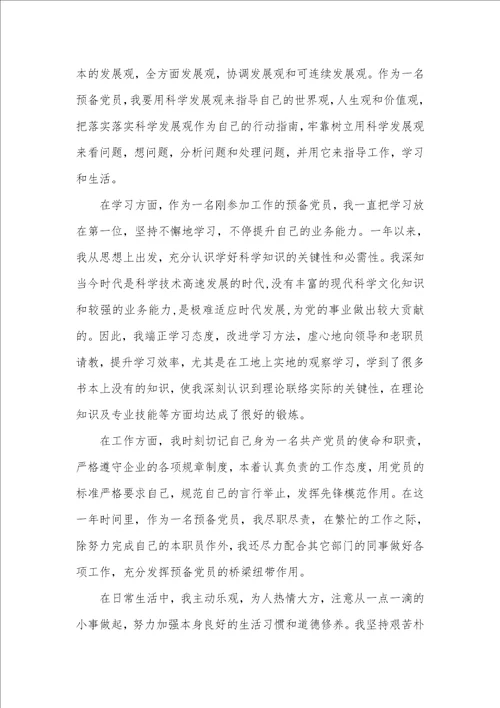 本的发展观，全方面发展观，协调发展观和可连续发展观。作为一名预备党员，我要用科学发展观来指导自己的世界观，人生观和价值观，把落实落实科学发展观作为自己的行动指南，牢靠树立用科学发展观来看问题，想问题，分析问题和处理问题，并用它来指导工作，学习和生活。

在学习方面，作为一名刚参加工作的预备党员，我一直把学习放在第一位，坚持不懈地学习，不停提升自己的业务能力。一年以来，我从思想上出发，充分认识学好科学知识的关键性和必需性。我深知当今时代是科学技术高速发展的时代，没有丰富的现代科学文化知识和较强的业务能力，是极难适应时代发展，为党的事业做出较大贡献的。因此，我端正学习态度，改进学习方法，虚心地向领导和老职员请教，提升学习效率，尤其是在工地上实地的观察学习，学到了很多书本上没有的知识，使我深刻认识到理论联络实际的关键性，在理论知识及专业技能等方面均达成了很好的锻炼。

在工作方面，我时刻切记自己身为一名共产党员的使命和职责，严格遵守企业的各项规章制度，本着认真负责的工作态度，用党员的标准严格要求自己，规范自己的言行举止，发挥先锋模范作用。在这一年时间里，作为一名预备党员，我尽职尽责，在繁忙的工作之际，除努力完成自己的本职员作外，我还尽力配合其它部门的同事做好各项工作，充分发挥预备党员的桥梁纽带作用。

在日常生活中，我主动乐观，为人热情大方，注意从一点一滴的小事做起，努力加强本身良好的生活习惯和道德修养。我坚持艰苦朴